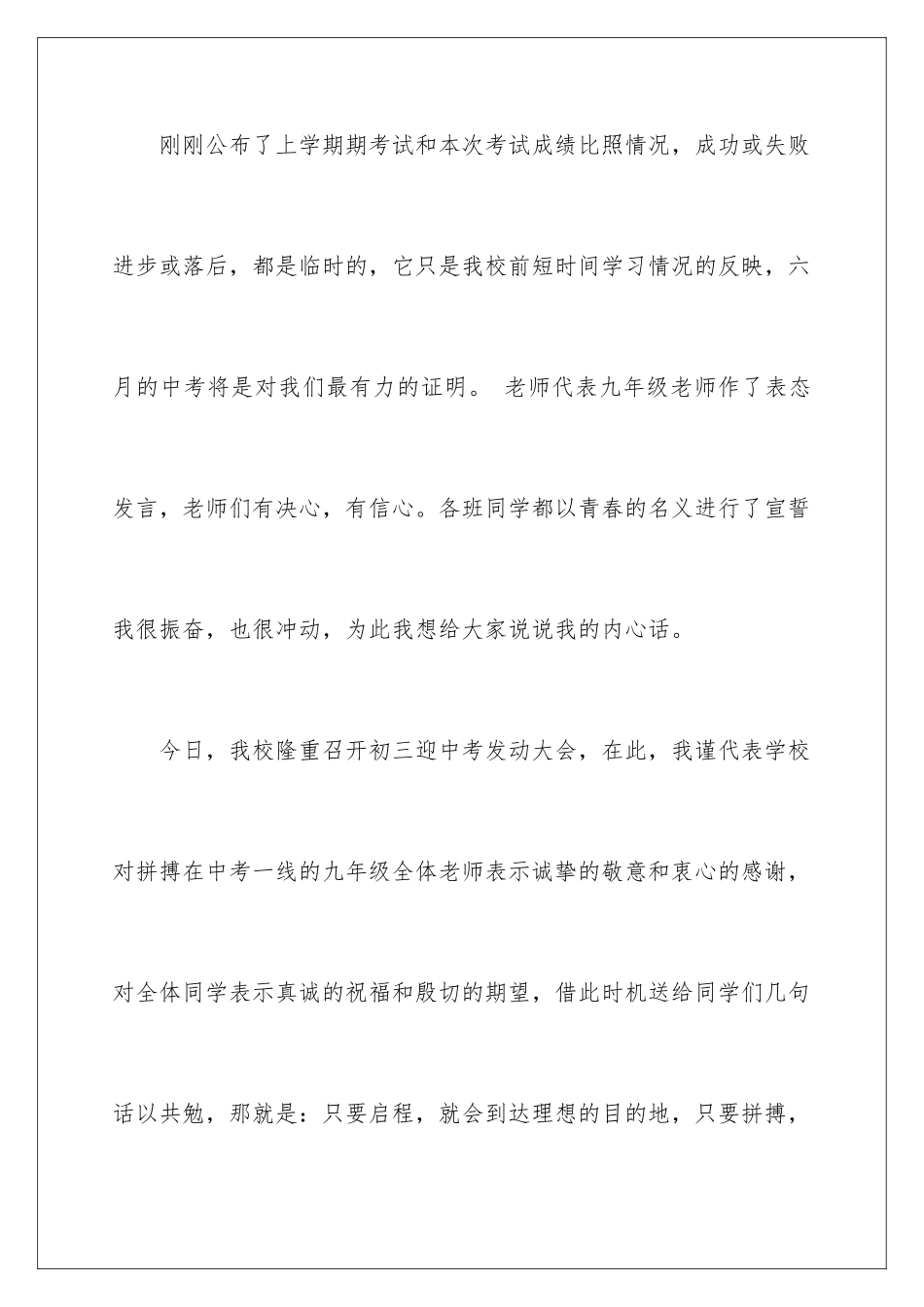 刚刚公布了上学期期考试和本次考试成绩比照情况，成功或失败进步或落后，都是临时的，它只是我校前短时间学习情况的反映，六月的中考将是对我们最有力的证明。 老师代表九年级老师作了表态发言，老师们有决心，有信心。各班同学都以青春的名义进行了宣誓我很振奋，也很冲动，为此我想给大家说说我的内心话。

今日，我校隆重召开初三迎中考发动大会，在此，我谨代表学校对拼搏在中考一线的九年级全体老师表示诚挚的敬意和衷心的感谢，对全体同学表示真诚的祝福和殷切的期望，借此时机送给同学们几句话以共勉，那就是：只要启程，就会到达理想的目的地，只要拼搏，